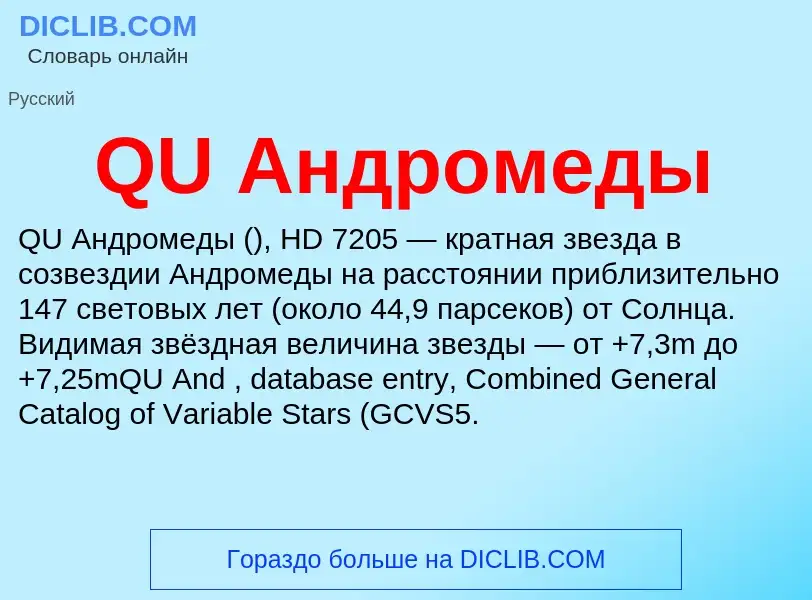 DICLIB.COM
Словарь онлайн

Русский

QU Андромеды

QU Андромеды (), HD 7205 — кратная звезда в созвездии Андромеды на расстоянии приблизительно 147 световых лет (около 44,9 парсеков) от Солнца. Видимая звёздная величина звезды — от +7,3m до +7,25mQU And , database entry, Combined General Catalog of Variable Stars (GCVS5.

Гораздо больше на DICLIB.COM